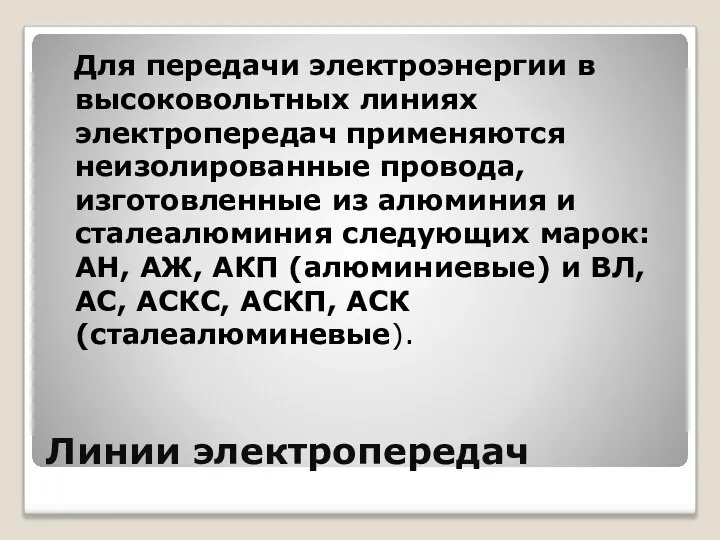 Для передачи электроэнергии в высоковольтных линиях электропередач применяются неизолированные провода, изготовленные из алюминия и сталеалюминия следующих марок: АН, АЖ, АКП (алюминиевые) и ВЛ, АС, АСКС, АСКП, АСК (сталеалюминевые).

Линии электропередач